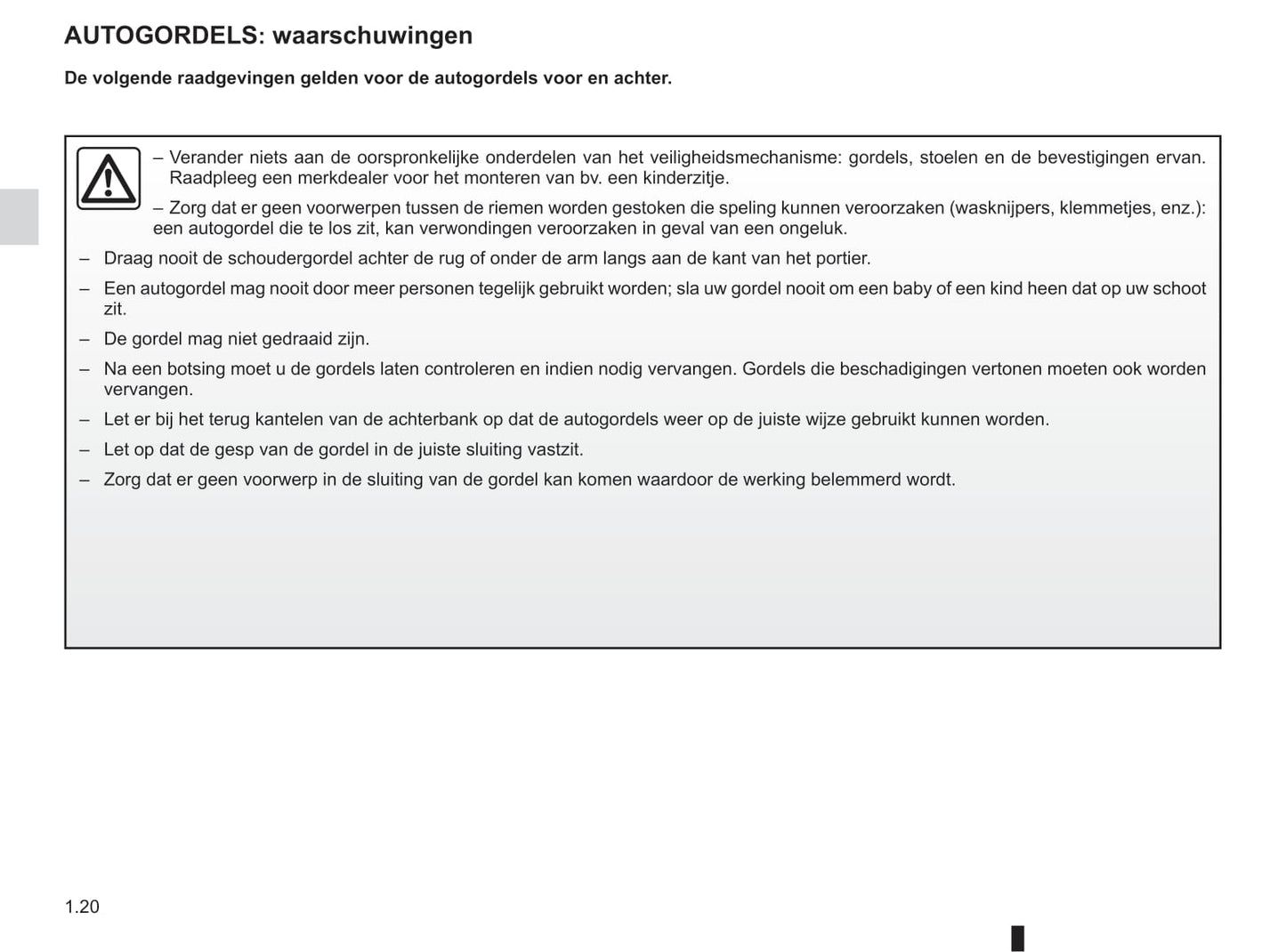 AUTOGORDELS: waarschuwingen

De volgende raadgevingen gelden voor de autogordels voor en achter.

– Verander niets aan de oorspronkelijke onderdelen van het veiligheidsmechanisme: gordels, stoelen en de bevestigingen ervan. Raadpleeg een merkdealer voor het monteren van bv. een kinderzitje.

– Zorg dat er geen voorwerpen tussen de riemen worden gestoken die speling kunnen veroorzaken (wasknijpers, klemmetjes, enz.): een autogordel die te los zit, kan verwondingen veroorzaken in geval van een ongeluk.

– Draag nooit de schoudergordel achter de rug of onder de arm langs aan de kant van het portier.

– Een autogordel mag nooit door meer personen tegelijk gebruikt worden; sla uw gordel nooit om een baby of een kind heen dat op uw schoot zit.

– De gordel mag niet gedraaid zijn.

– Na een botsing moet u de gordels laten controleren en indien nodig vervangen. Gordels die beschadigingen vertonen moeten ook worden vervangen.

– Let er bij het terug kantelen van de achterbank op dat de autogordels weer op de juiste wijze gebruikt kunnen worden.

– Let op dat de gesp van de gordel in de juiste sluiting vastzit.

– Zorg dat er geen voorwerp in de sluiting van de gordel kan komen waardoor de werking belemmerd wordt.

1.20